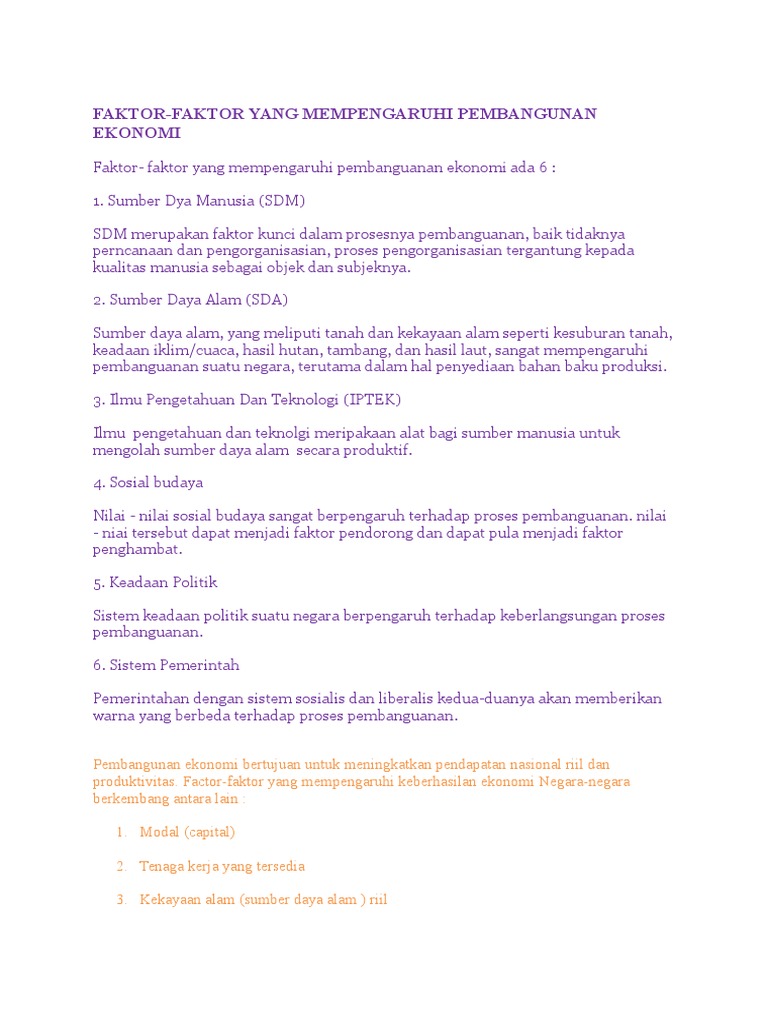 FAKTOR-FAKTOR YANG MEMPENGARUHI PEMBANGUNAN EKONOMI

Faktor- faktor yang mempengaruhi pembanguanan ekonomi ada 6 :

1. Sumber Dya Manusia (SDM)

SDM merupakan faktor kunci dalam prosesnya pembanguanan, baik tidaknya perncanaan dan pengorganisasian, proses pengorganisasian tergantung kepada kualitas manusia sebagai objek dan subjeknya.

2. Sumber Daya Alam (SDA)

Sumber daya alam, yang meliputi tanah dan kekayaan alam seperti kesuburan tanah, keadaan iklim/cuaca, hasil hutan, tambang, dan hasil laut, sangat mempengaruhi pembanguanan suatu negara, terutama dalam hal penyediaan bahan baku produksi.

3. Ilmu Pengetahuan Dan Teknologi (IPTEK)

Ilmu pengetahuan dan teknolgi meripakaan alat bagi sumber manusia untuk mengolah sumber daya alam secara produktif.

4. Sosial budaya

Nilai - nilai sosial budaya sangat berpengaruh terhadap proses pembanguanan. nilai - niai tersebut dapat menjadi faktor pendorong dan dapat pula menjadi faktor penghambat.

5. Keadaan Politik

Sistem keadaan politik suatu negara berpengaruh terhadap keberlangsungan proses pembanguanan.

6. Sistem Pemerintah

Pemerintahan dengan sistem sosialis dan liberalis kedua-duanya akan memberikan warna yang berbeda terhadap proses pembanguanan.

Pembangunan ekonomi bertujuan untuk meningkatkan pendapatan nasional riil dan produktivitas. Factor-faktor yang mempengaruhi keberhasilan ekonomi Negara-negara berkembang antara lain :

1. Modal (capital)

2. Tenaga kerja yang tersedia

3. Kekayaan alam (sumber daya alam ) riil